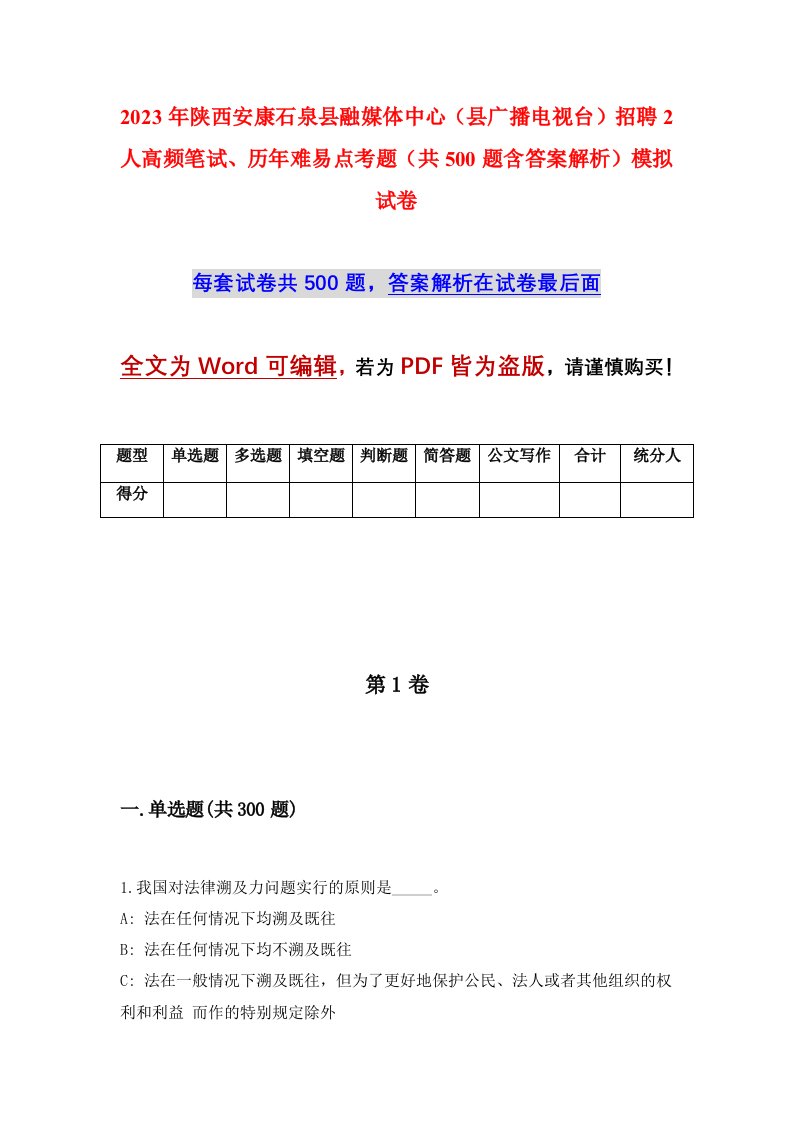 2023年陕西安康石泉县融媒体中心（县广播电视台）招聘2人高频笔试、历年难易点考题（共500题含答案解析）模拟试卷

每套试卷共500题，答案解析在试卷最后面

全文为Word可编辑，若为PDF皆为盗版，请谨慎购买！

| 题型 | 单选题 | 多选题 | 填空题 | 判断题 | 简答题 | 公文写作 | 合计 | 统分人 |
|---|---|---|---|---|---|---|---|---|
| 得分 |  |  |  |  |  |  |  |  |

第1卷

一.单选题(共300题)

1.我国对法律溯及力问题实行的原则是_____。

A: 法在任何情况下均溯及既往

B: 法在任何情况下均不溯及既往

C: 法在一般情况下溯及既往，但为了更好地保护公民、法人或者其他组织的权利和利益 而作的特别规定除外